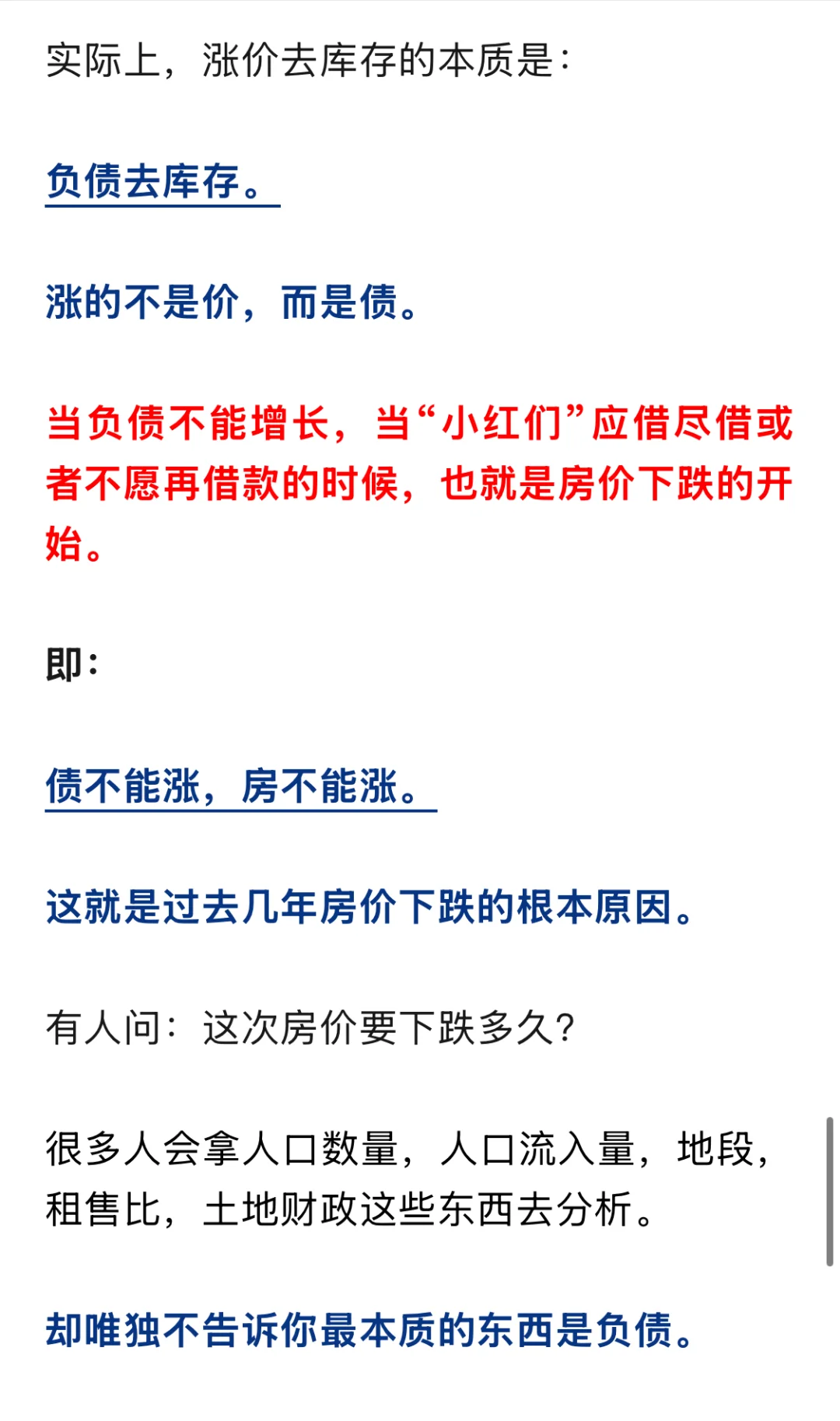 实际上，涨价去库存的本质是：

负债去库存。

涨的不是价，而是债。

当负债不能增长，当“小红们”应借尽借或者不愿再借款的时候，也就是房价下跌的开始。

即：

债不能涨，房不能涨。

这就是过去几年房价下跌的根本原因。

有人问：这次房价要下跌多久？

很多人会拿人口数量，人口流入量，地段，租售比，土地财政这些东西去分析。

却唯独不告诉你最本质的东西是负债。